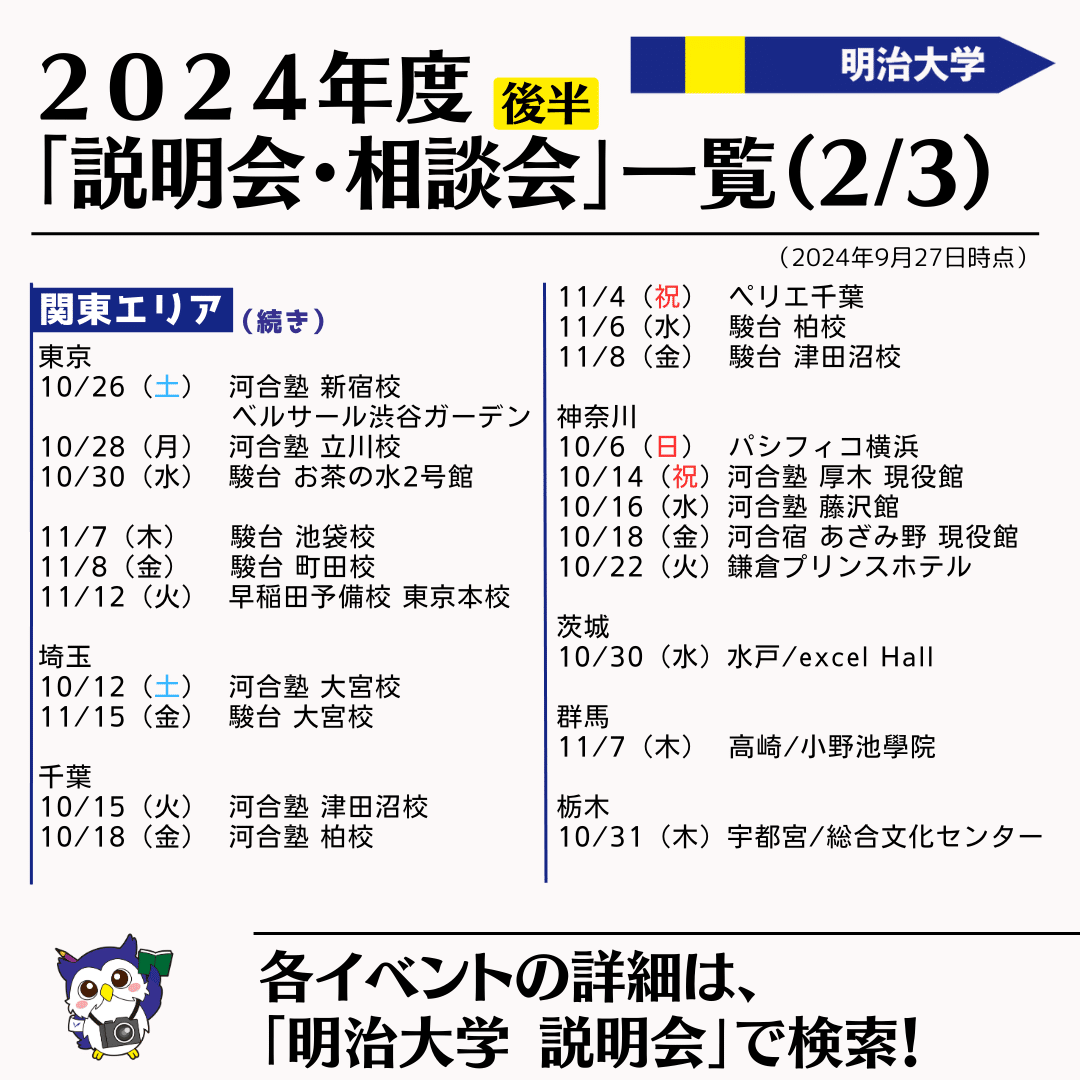 明治大学

２０２４年度 後半
「説明会・相談会」一覧(2/3)

（2024年9月27日時点）

関東エリア（続き）

東京
10/26（土） 河合塾 新宿校
ベルサール渋谷ガーデン
10/28（月） 河合塾 立川校
10/30（水） 駿台 お茶の水2号館

11/7（木） 駿台 池袋校
11/8（金） 駿台 町田校
11/12（火） 早稲田予備校 東京本校

埼玉
10/12（土） 河合塾 大宮校
11/15（金） 駿台 大宮校

千葉
10/15（火） 河合塾 津田沼校
10/18（金） 河合塾 柏校

11/4（祝） ペリエ千葉
11/6（水） 駿台 柏校
11/8（金） 駿台 津田沼校

神奈川
10/6（日） パシフィコ横浜
10/14（祝）河合塾 厚木 現役館
10/16（水）河合塾 藤沢館
10/18（金）河合宿 あざみ野 現役館
10/22（火）鎌倉プリンスホテル

茨城
10/30（水）水戸/excel Hall

群馬
11/7（木） 高崎/小野池學院

栃木
10/31（木）宇都宮/総合文化センター

各イベントの詳細は、
「明治大学 説明会」で検索!